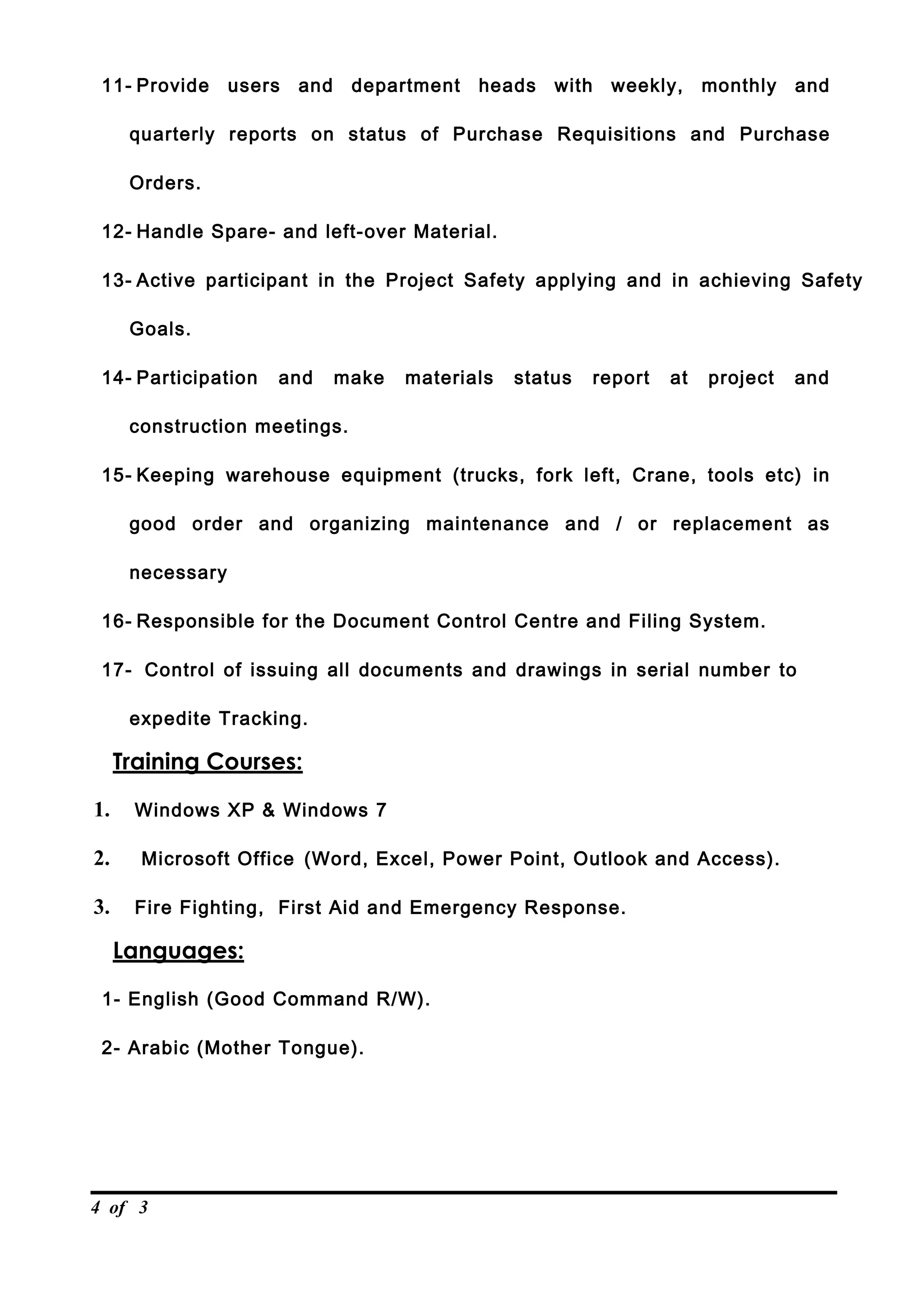 11- Provide users and department heads with weekly, monthly and quarterly reports on status of Purchase Requisitions and Purchase Orders.

12- Handle Spare- and left-over Material.

13- Active participant in the Project Safety applying and in achieving Safety Goals.

14- Participation and make materials status report at project and construction meetings.

15- Keeping warehouse equipment (trucks, fork left, Crane, tools etc) in good order and organizing maintenance and / or replacement as necessary

16- Responsible for the Document Control Centre and Filing System.

17- Control of issuing all documents and drawings in serial number to expedite Tracking.

Training Courses:

1. Windows XP & Windows 7

2. Microsoft Office (Word, Excel, Power Point, Outlook and Access).

3. Fire Fighting, First Aid and Emergency Response.

Languages:

1- English (Good Command R/W).

2- Arabic (Mother Tongue).

4 of 3